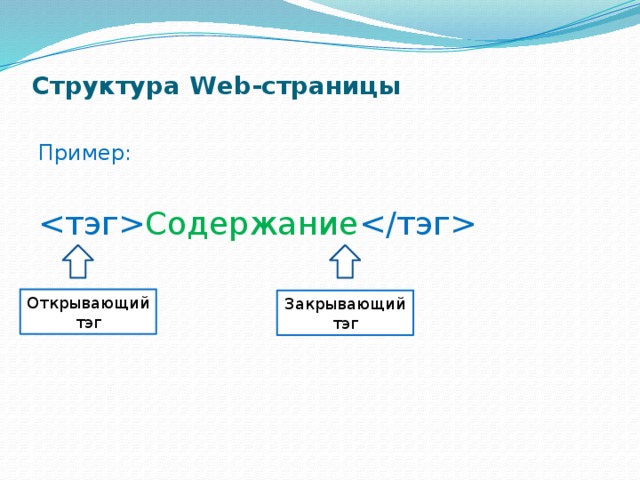 Структура Web-страницы

Пример:

<тэг>Содержание</тэг>

Открывающий тэг

Закрывающий тэг